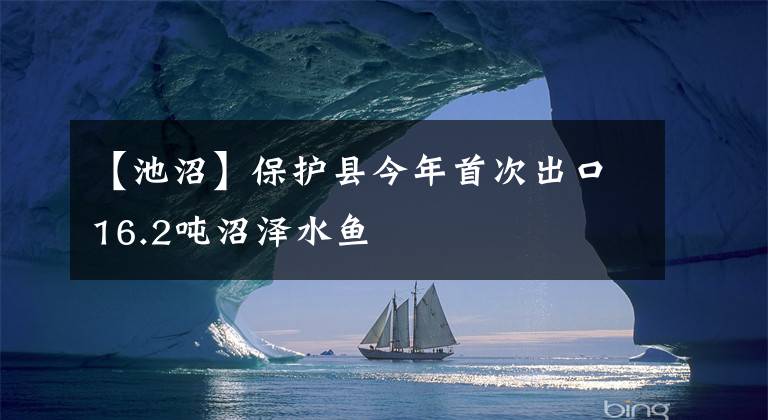 【池沼】保护县今年首次出口16.2吨沼泽水鱼

bing